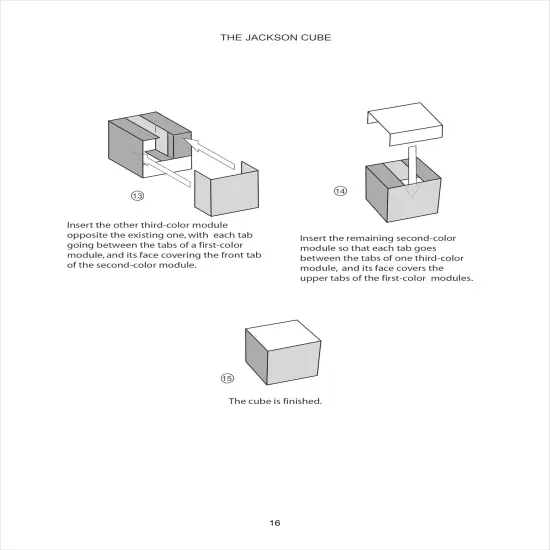 THE JACKSON CUBE

13

Insert the other third-color module opposite the existing one, with each tab going between the tabs of a first-color module, and its face covering the front tab of the second-color module.

14

Insert the remaining second-color module so that each tab goes between the tabs of one third-color module, and its face covers the upper tabs of the first-color modules.

15

The cube is finished.

16